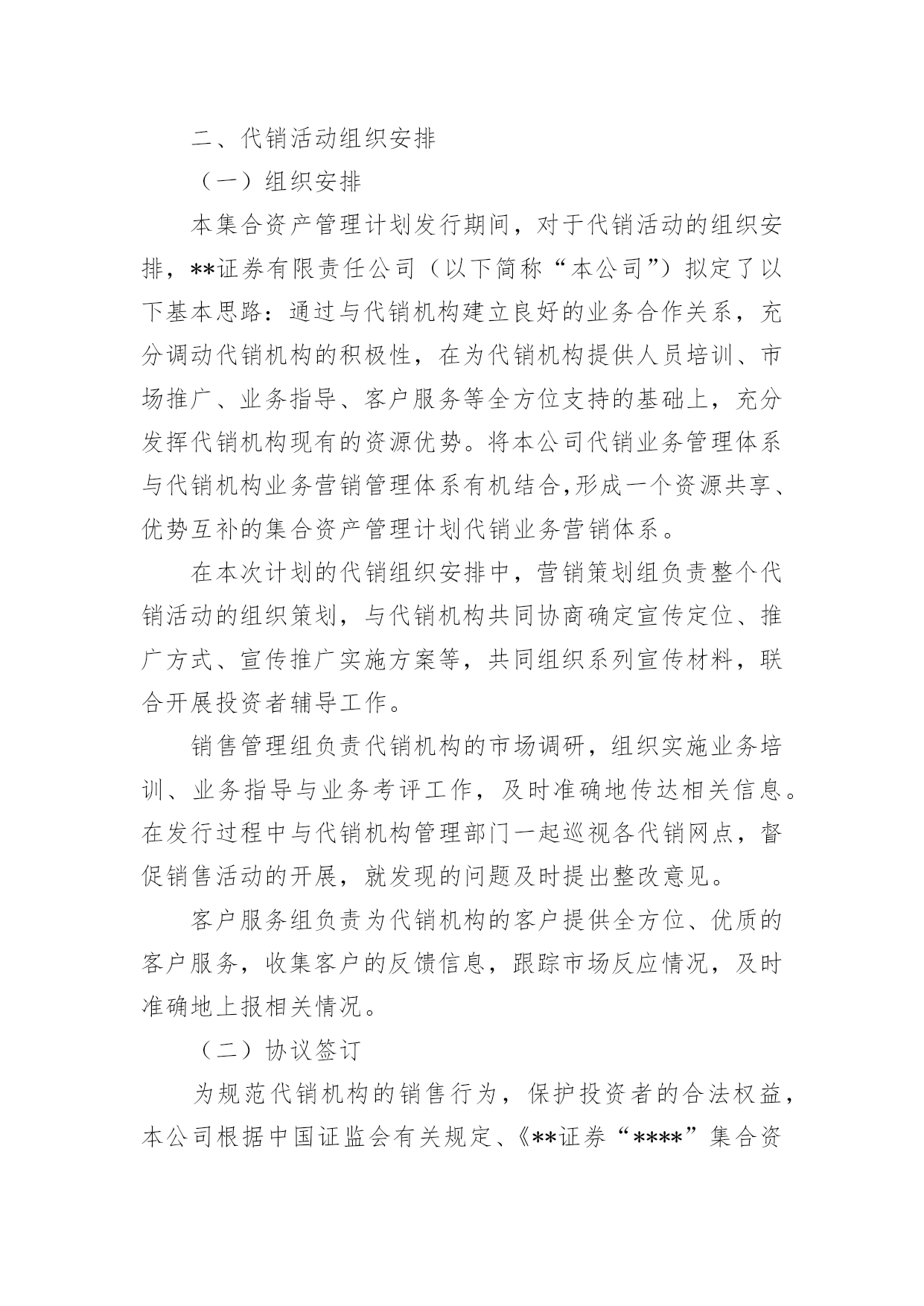 二、代销活动组织安排

（一）组织安排

本集合资产管理计划发行期间，对于代销活动的组织安排，**证券有限责任公司（以下简称“本公司”）拟定了以下基本思路：通过与代销机构建立良好的业务合作关系，充分调动代销机构的积极性，在为代销机构提供人员培训、市场推广、业务指导、客户服务等全方位支持的基础上，充分发挥代销机构现有的资源优势。将本公司代销业务管理体系与代销机构业务营销管理体系有机结合,形成一个资源共享、优势互补的集合资产管理计划代销业务营销体系。

在本次计划的代销组织安排中，营销策划组负责整个代销活动的组织策划，与代销机构共同协商确定宣传定位、推广方式、宣传推广实施方案等，共同组织系列宣传材料，联合开展投资者辅导工作。

销售管理组负责代销机构的市场调研，组织实施业务培训、业务指导与业务考评工作，及时准确地传达相关信息。在发行过程中与代销机构管理部门一起巡视各代销网点，督促销售活动的开展，就发现的问题及时提出整改意见。

客户服务组负责为代销机构的客户提供全方位、优质的客户服务，收集客户的反馈信息，跟踪市场反应情况，及时准确地上报相关情况。

（二）协议签订

为规范代销机构的销售行为，保护投资者的合法权益，本公司根据中国证监会有关规定、《**证券“****”集合资